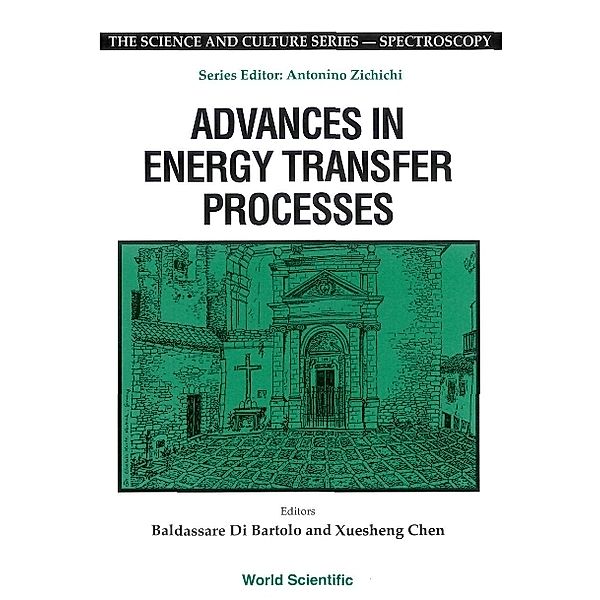 THE SCIENCE AND CULTURE SERIES — SPECTROSCOPY

Series Editor: Antonino Zichichi

ADVANCES IN ENERGY TRANSFER PROCESSES

Editors
Baldassare Di Bartolo and Xuesheng Chen

World Scientific